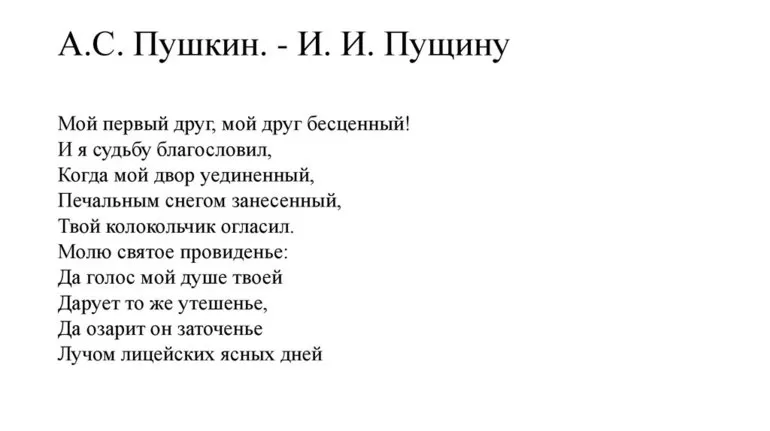 А.С. Пушкин. - И. И. Пущину

Мой первый друг, мой друг бесценный!
И я судьбу благословил,
Когда мой двор уединенный,
Печальным снегом занесенный,
Твой колокольчик огласил.
Молю святое провиденье:
Да голос мой душе твоей
Дарует то же утешенье,
Да озарит он заточенье
Лучом лицейских ясных дней